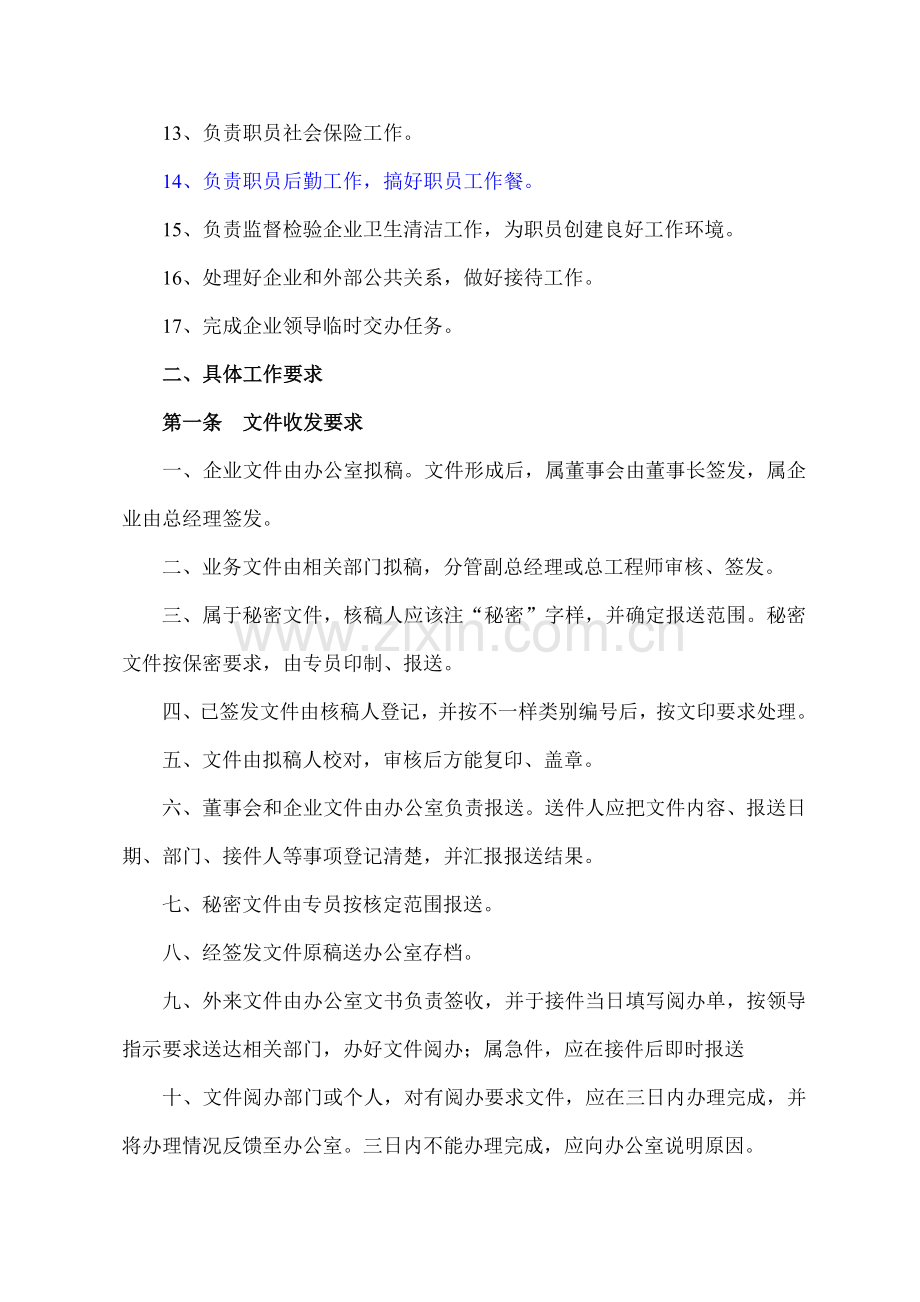 13、负责职员社会保险工作。

14、负责职员后勤工作，搞好职员工作餐。

15、负责监督检验企业卫生清洁工作，为职员创建良好工作环境。

16、处理好企业和外部公共关系，做好接待工作。

17、完成企业领导临时交办任务。

二、具体工作要求

第一条 文件收发要求

一、企业文件由办公室拟稿。文件形成后，属董事会由董事长签发，属企业由总经理签发。

二、业务文件由相关部门拟稿，分管副总经理或总工程师审核、签发。

三、属于秘密文件，核稿人应该注“秘密”字样，并确定报送范围。秘密文件按保密要求，由专员印制、报送。

四、已签发文件由核稿人登记，并按不一样类别编号后，按文印要求处理。

五、文件由拟稿人校对，审核后方能复印、盖章。

六、董事会和企业文件由办公室负责报送。送件人应把文件内容、报送日期、部门、接件人等事项登记清楚，并汇报报送结果。

七、秘密文件由专员按核定范围报送。

八、经签发文件原稿送办公室存档。

九、外来文件由办公室文书负责签收，并于接件当日填写阅办单，按领导指示要求送达相关部门，办好文件阅办；属急件，应在接件后即时报送

十、文件阅办部门或个人，对有阅办要求文件，应在三日内办理完成，并将办理情况反馈至办公室。三日内不能办理完成，应向办公室说明原因。

www.zixin.com.cn